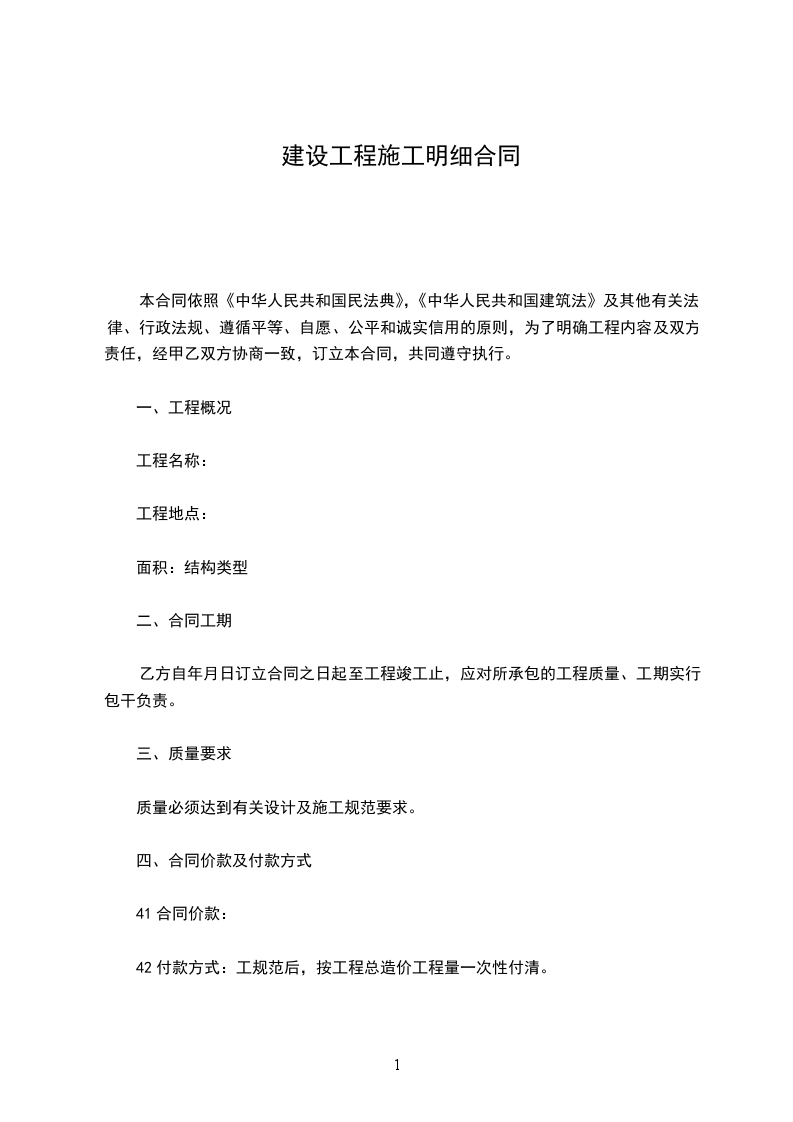 建设工程施工明细合同

本合同依照《中华人民共和国民法典》,《中华人民共和国建筑法》及其他有关法律、行政法规、遵循平等、自愿、公平和诚实信用的原则，为了明确工程内容及双方责任，经甲乙双方协商一致，订立本合同，共同遵守执行。

一、工程概况

工程名称：

工程地点：

面积：结构类型

二、合同工期

乙方自年月日订立合同之日起至工程竣工止，应对所承包的工程质量、工期实行包干负责。

三、质量要求

质量必须达到有关设计及施工规范要求。

四、合同价款及付款方式

41 合同价款：

42 付款方式：工规范后，按工程总造价工程量一次性付清。

1